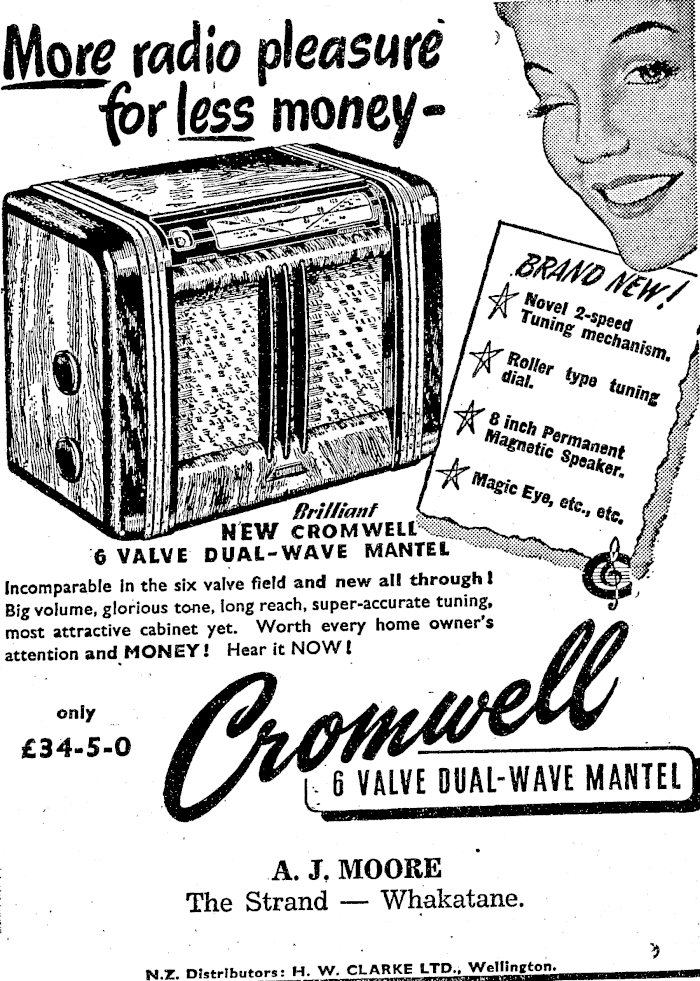 More radio pleasure for less money-

BRAND NEW!

Novel 2-speed Tuning mechanism.

Roller type tuning dial.

8 inch Permanent Magnetic Speaker.

Magic Eye, etc., etc.

Brilliant
NEW CROMWELL
6 VALVE DUAL-WAVE MANTEL

Incomparable in the six valve field and new all through! Big volume, glorious tone, long reach, super-accurate tuning, most attractive cabinet yet. Worth every home owner's attention and MONEY! Hear it NOW!

only
£34-5-0

Cromwell
6 VALVE DUAL-WAVE MANTEL

A. J. MOORE
The Strand — Whakatane.

N.Z. Distributors: H. W. CLARKE LTD., Wellington.